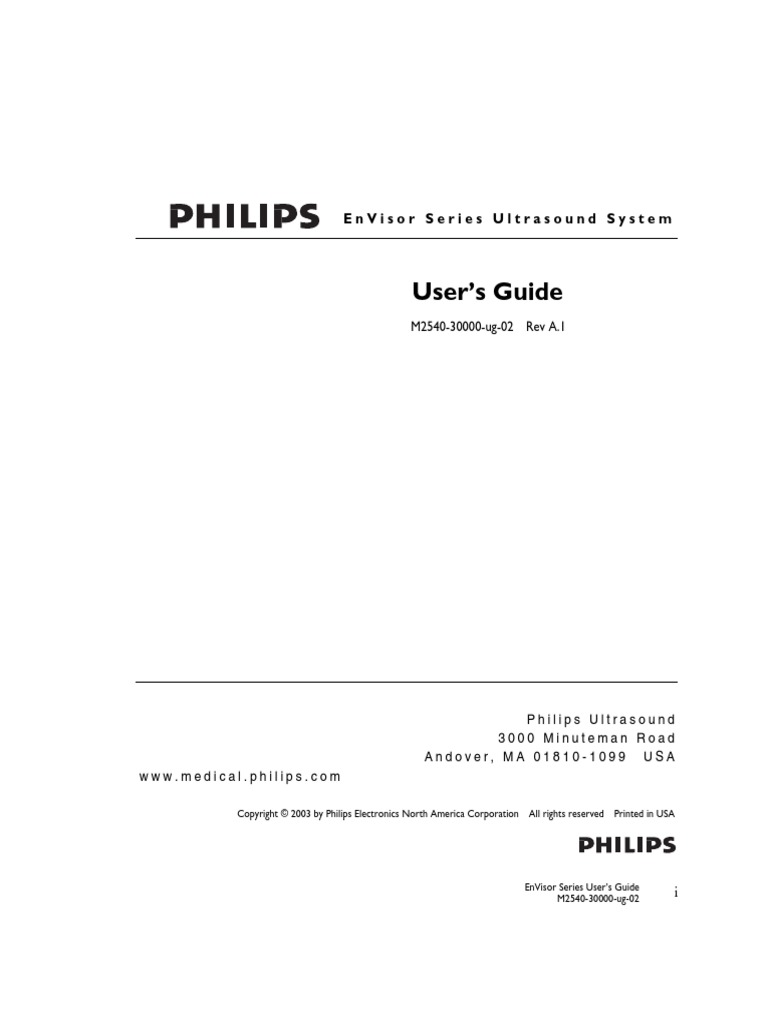 PHILIPS EnVisor Series Ultrasound System

User's Guide

M2540-30000-ug-02 Rev A.1

Philips Ultrasound
3000 Minuteman Road
Andover, MA 01810-1099 USA

www.medical.philips.com

Copyright © 2003 by Philips Electronics North America Corporation All rights reserved Printed in USA

PHILIPS

EnVisor Series User's Guide
M2540-30000-ug-02

i